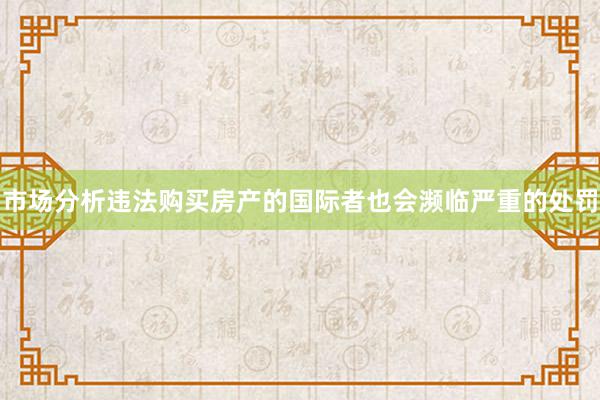 市场分析违法购买房产的国际者也会濒临严重的处罚